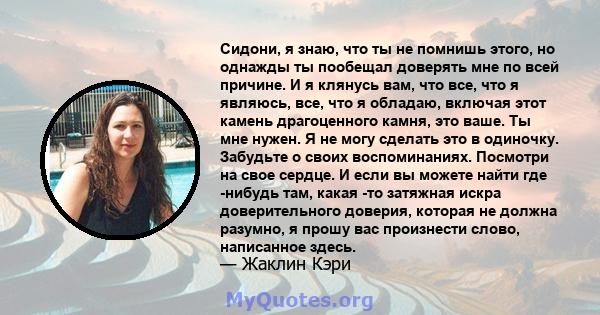 Сидони, я знаю, что ты не помнишь этого, но однажды ты пообещал доверять мне по всей причине. И я клянусь вам, что все, что я являюсь, все, что я обладаю, включая этот камень драгоценного камня, это ваше. Ты мне нужен. Я не могу сделать это в одиночку. Забудьте о своих воспоминаниях. Посмотри на свое сердце. И если вы можете найти где -нибудь там, какая -то затяжная искра доверительного доверия, которая не должна разумно, я прошу вас произнести слово, написанное здесь.
— Жаклин Кэри

MyQuotes.org